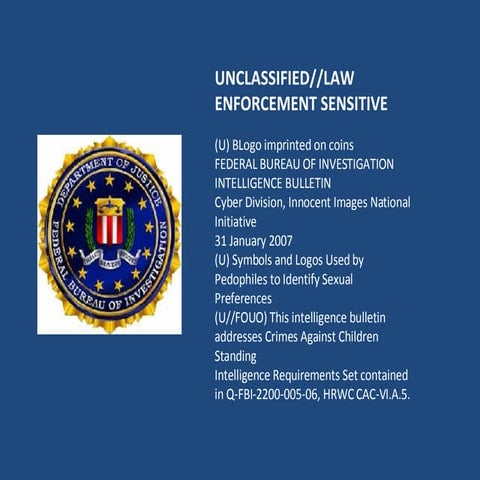 DEPARTMENT OF JUSTICE
FEDERAL BUREAU OF INVESTIGATION

UNCLASSIFIED//LAW ENFORCEMENT SENSITIVE

(U) BLogo imprinted on coins
FEDERAL BUREAU OF INVESTIGATION
INTELLIGENCE BULLETIN
Cyber Division, Innocent Images National Initiative
31 January 2007
(U) Symbols and Logos Used by Pedophiles to Identify Sexual Preferences
(U//FOUO) This intelligence bulletin addresses Crimes Against Children Standing
Intelligence Requirements Set contained in Q-FBI-2200-005-06, HRWC CAC-VI.A.5.